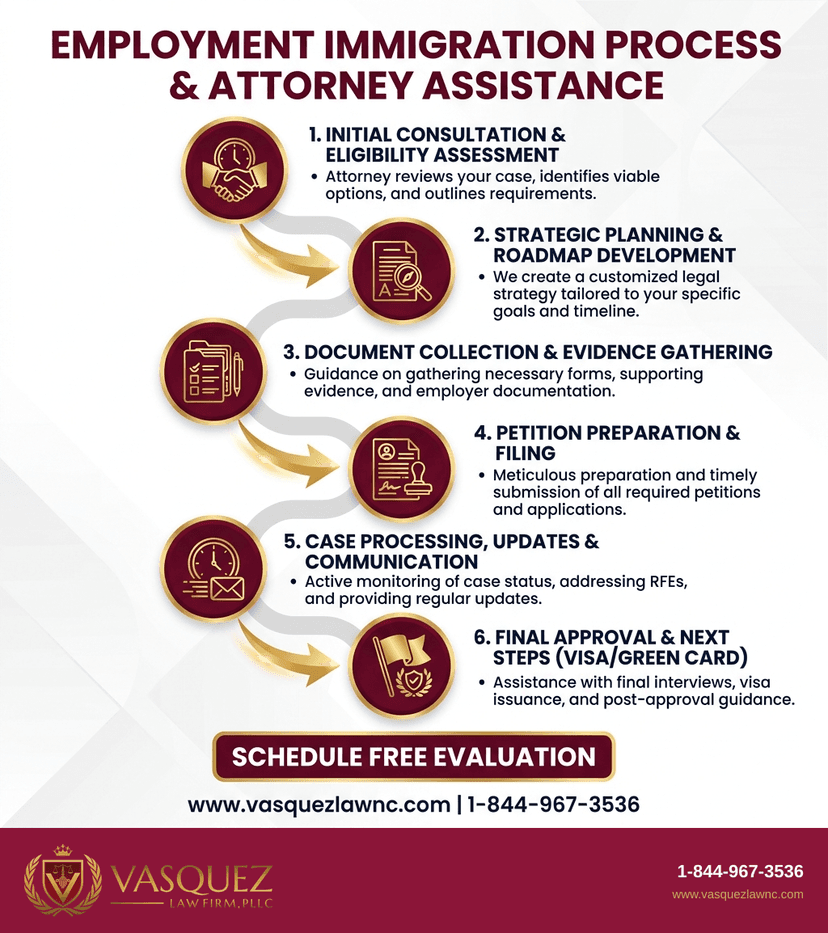 EMPLOYMENT IMMIGRATION PROCESS & ATTORNEY ASSISTANCE

1. INITIAL CONSULTATION & ELIGIBILITY ASSESSMENT
• Attorney reviews your case, identifies viable options, and outlines requirements.

2. STRATEGIC PLANNING & ROADMAP DEVELOPMENT
• We create a customized legal strategy tailored to your specific goals and timeline.

3. DOCUMENT COLLECTION & EVIDENCE GATHERING
• Guidance on gathering necessary forms, supporting evidence, and employer documentation.

4. PETITION PREPARATION & FILING
• Meticulous preparation and timely submission of all required petitions and applications.

5. CASE PROCESSING, UPDATES & COMMUNICATION
• Active monitoring of case status, addressing RFEs, and providing regular updates.

6. FINAL APPROVAL & NEXT STEPS (VISA/GREEN CARD)
• Assistance with final interviews, visa issuance, and post-approval guidance.

SCHEDULE FREE EVALUATION

www.vasquezlawnc.com | 1-844-967-3536

VASQUEZ
LAW FIRM, PLLC

1-844-967-3536
www.vasquezlawnc.com